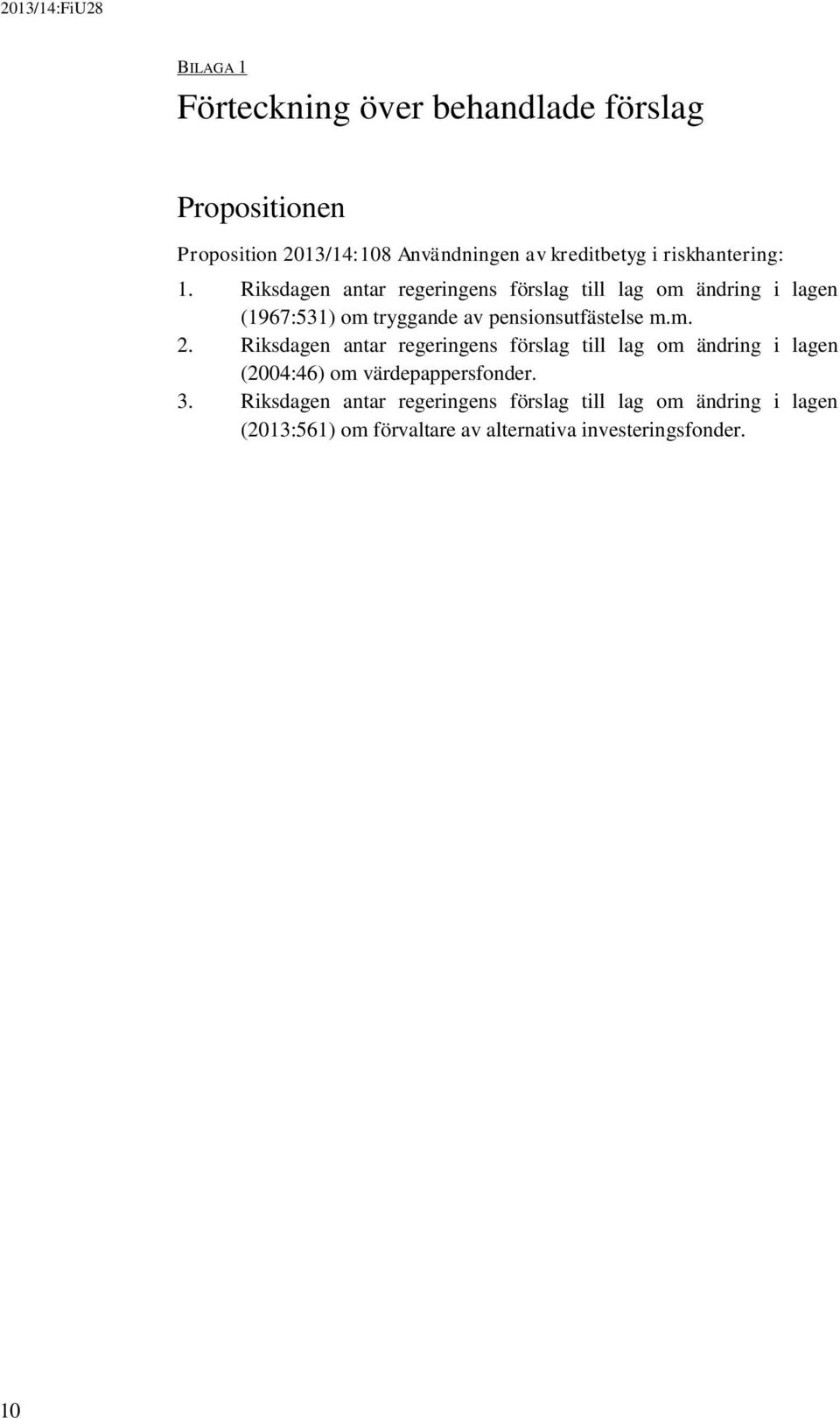 2013/14:FiU28

BILAGA 1

Förteckning över behandlade förslag

Propositionen

Proposition 2013/14:108 Användningen av kreditbetyg i riskhantering:

1. Riksdagen antar regeringens förslag till lag om ändring i lagen (1967:531) om tryggande av pensionsutfästelse m.m.

2. Riksdagen antar regeringens förslag till lag om ändring i lagen (2004:46) om värdepappersfonder.

3. Riksdagen antar regeringens förslag till lag om ändring i lagen (2013:561) om förvaltare av alternativa investeringsfonder.

10